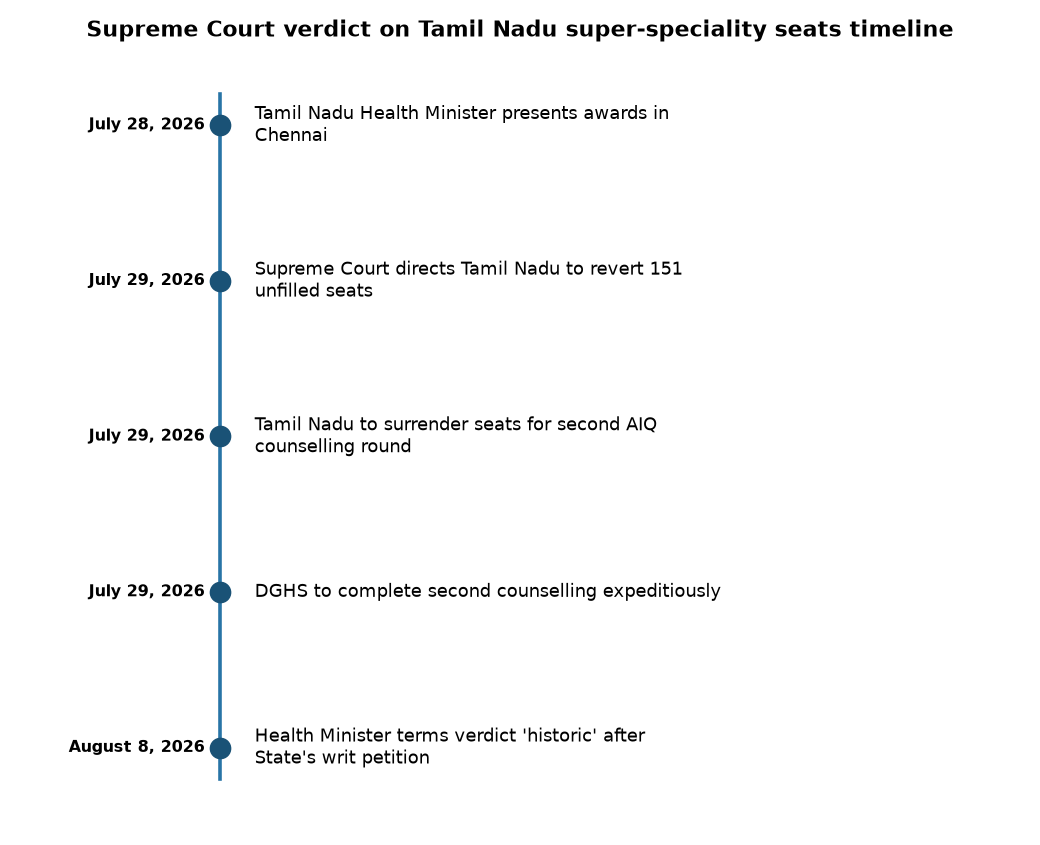 Supreme Court verdict on Tamil Nadu super-speciality seats timeline

July 28, 2026 Tamil Nadu Health Minister presents awards in Chennai

July 29, 2026 Supreme Court directs Tamil Nadu to revert 151 unfilled seats

July 29, 2026 Tamil Nadu to surrender seats for second AIQ counselling round

July 29, 2026 DGHS to complete second counselling expeditiously

August 8, 2026 Health Minister terms verdict 'historic' after State's writ petition